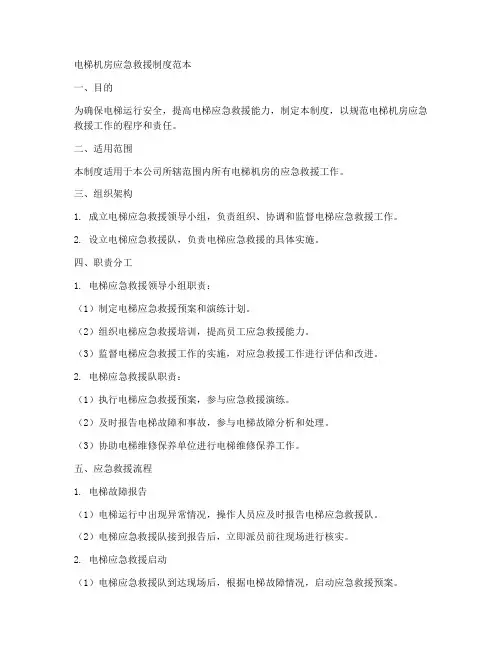 电梯机房应急救援制度范本

一、目的

为确保电梯运行安全，提高电梯应急救援能力，制定本制度，以规范电梯机房应急救援工作的程序和责任。

二、适用范围

本制度适用于本公司所辖范围内所有电梯机房的应急救援工作。

三、组织架构

1. 成立电梯应急救援领导小组，负责组织、协调和监督电梯应急救援工作。

2. 设立电梯应急救援队，负责电梯应急救援的具体实施。

四、职责分工

1. 电梯应急救援领导小组职责：

（1）制定电梯应急救援预案和演练计划。

（2）组织电梯应急救援培训，提高员工应急救援能力。

（3）监督电梯应急救援工作的实施，对应急救援工作进行评估和改进。

2. 电梯应急救援队职责：

（1）执行电梯应急救援预案，参与应急救援演练。

（2）及时报告电梯故障和事故，参与电梯故障分析和处理。

（3）协助电梯维修保养单位进行电梯维修保养工作。

五、应急救援流程

1. 电梯故障报告

（1）电梯运行中出现异常情况，操作人员应及时报告电梯应急救援队。

（2）电梯应急救援队接到报告后，立即派员前往现场进行核实。

2. 电梯应急救援启动

（1）电梯应急救援队到达现场后，根据电梯故障情况，启动应急救援预案。